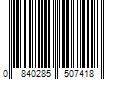 0 840285 507418